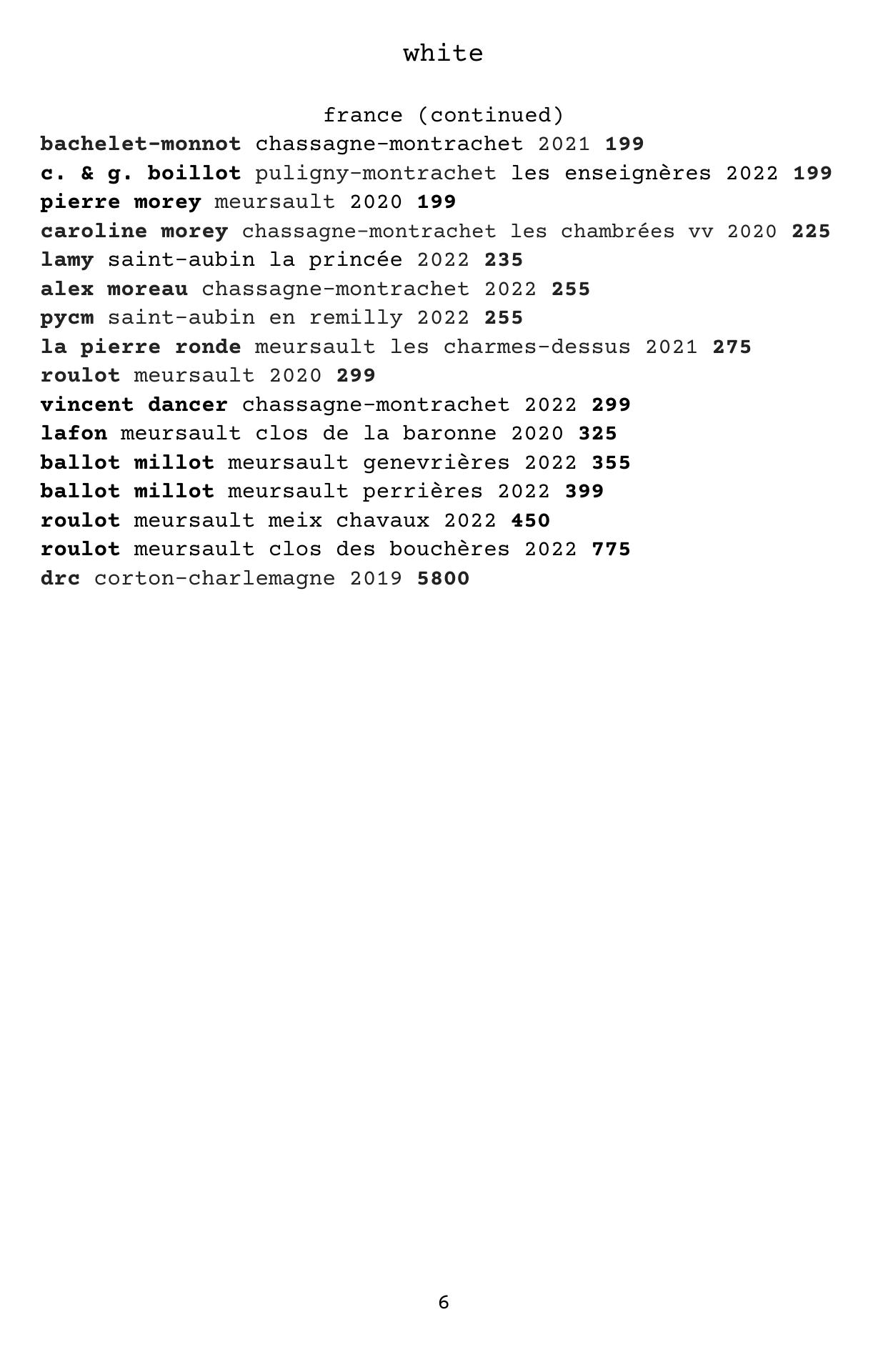 white

france (continued)

bachelet-monnot chassagne-montrachet 2021 199
c. & g. boillot puligny-montrachet les enseignères 2022 199
pierre morey meursault 2020 199
caroline morey chassagne-montrachet les chambrées vv 2020 225
lamy saint-aubin la princée 2022 235
alex moreau chassagne-montrachet 2022 255
pycm saint-aubin en remilly 2022 255
la pierre ronde meursault les charmes-dessus 2021 275
roulot meursault 2020 299
vincent dancer chassagne-montrachet 2022 299
lafon meursault clos de la baronne 2020 325
ballot millot meursault genevrières 2022 355
ballot millot meursault perrières 2022 399
roulot meursault meix chavaux 2022 450
roulot meursault clos des bouchères 2022 775
drc corton-charlemagne 2019 5800

6